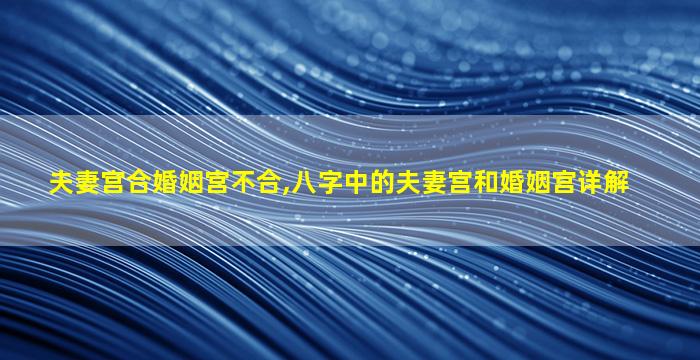 夫妻宫合婚姻宫不合,八字中的夫妻宫和婚姻宫详解